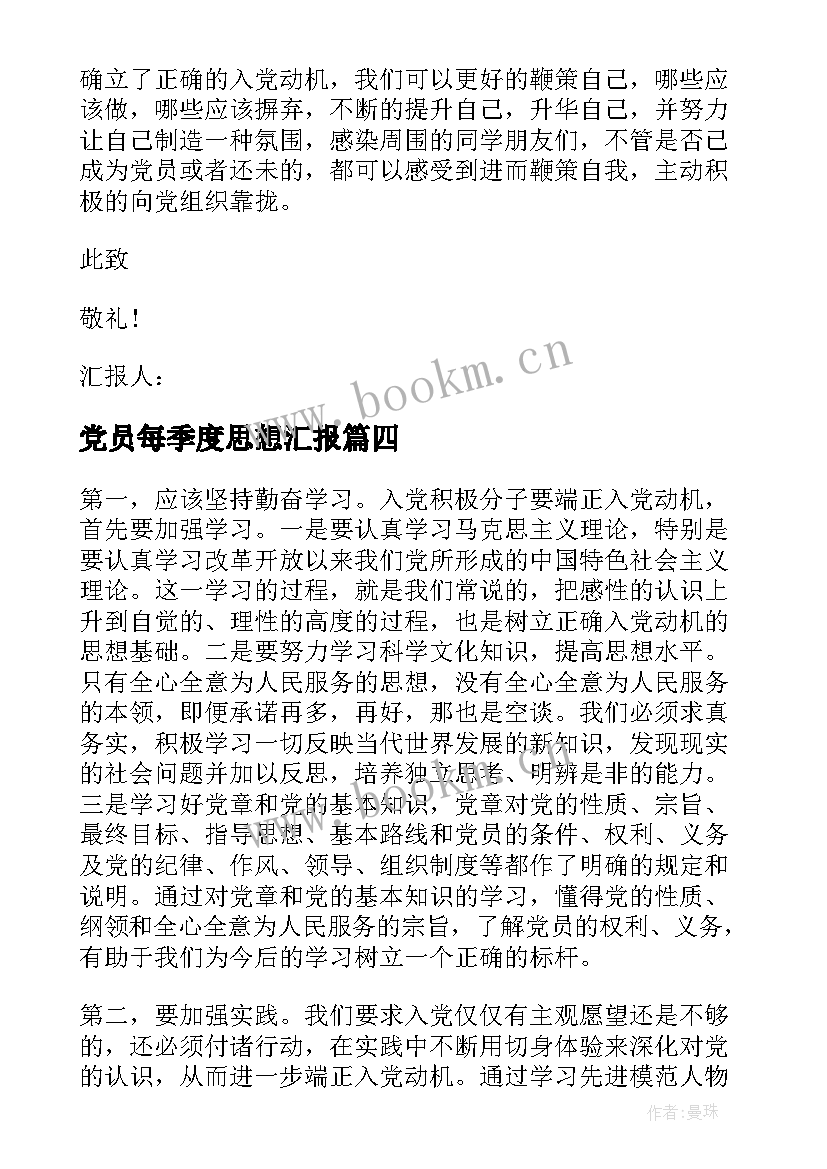 确立了正确的入党动机，我们可以更好的鞭策自己，哪些应该做，哪些应该摒弃，不断的提升自己，升华自己，并努力让自己制造一种氛围，感染周围的同学朋友们，不管是否已成为党员或者还未的，都可以感受到进而鞭策自我，主动积极的向党组织靠拢。

此致

敬礼！

汇报人：

www.bookm.cn

党员每季度思想汇报篇四

第一，应该坚持勤奋学习。入党积极分子要端正入党动机，首先要加强学习。一是要认真学习马克思主义理论，特别是要认真学习改革开放以来我们党所形成的中国特色社会主义理论。这一学习的过程，就是我们常说的，把感性的认识上升到自觉的、理性的高度的过程，也是树立正确入党动机的思想基础。二是要努力学习科学文化知识，提高思想水平。只有全心全意为人民服务的思想，没有全心全意为人民服务的本领，即便承诺再多，再好，那也是空谈。我们必须求真务实，积极学习一切反映当代世界发展的新知识，发现现实的社会问题并加以反思，培养独立思考、明辨是非的能力。三是学习好党章和党的基本知识，党章对党的性质、宗旨、最终目标、指导思想、基本路线和党员的条件、权利、义务及党的纪律、作风、领导、组织制度等都作了明确的规定和说明。通过对党章和党的基本知识的学习，懂得党的性质、纲领和全心全意为人民服务的宗旨，了解党员的权利、义务，有助于我们为今后的学习树立一个正确的标杆。

第二，要加强实践。我们要求入党仅仅有主观愿望还是不够的，还必须付诸行动，在实践中不断用切身体验来深化对党的认识，从而进一步端正入党动机。通过学习先进模范人物

作者：曼珠